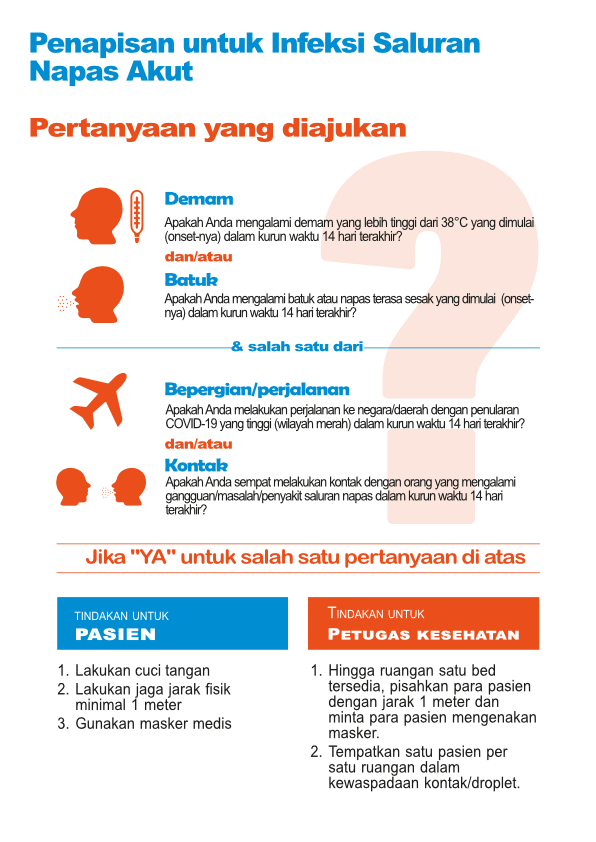 Penapisan untuk Infeksi Saluran Napas Akut

Pertanyaan yang diajukan

Demam
Apakah Anda mengalami demam yang lebih tinggi dari 38°C yang dimulai (onset-nya) dalam kurun waktu 14 hari terakhir?

dan/atau

Batuk
Apakah Anda mengalami batuk atau napas terasa sesak yang dimulai (onset-nya) dalam kurun waktu 14 hari terakhir?

& salah satu dari

Bepergian/perjalanan
Apakah Anda melakukan perjalanan ke negara/daerah dengan penularan COVID-19 yang tinggi (wilayah merah) dalam kurun waktu 14 hari terakhir?

dan/atau

Kontak
Apakah Anda sempat melakukan kontak dengan orang yang mengalami gangguan/masalah/penyakit saluran napas dalam kurun waktu 14 hari terakhir?

Jika "YA" untuk salah satu pertanyaan di atas

TINDAKAN UNTUK
PASIEN

1. Lakukan cuci tangan
2. Lakukan jaga jarak fisik minimal 1 meter
3. Gunakan masker medis

TINDAKAN UNTUK
PETUGAS KESEHATAN

1. Hingga ruangan satu bed tersedia, pisahkan para pasien dengan jarak 1 meter dan minta para pasien mengenakan masker.
2. Tempatkan satu pasien per satu ruangan dalam kewaspadaan kontak/droplet.